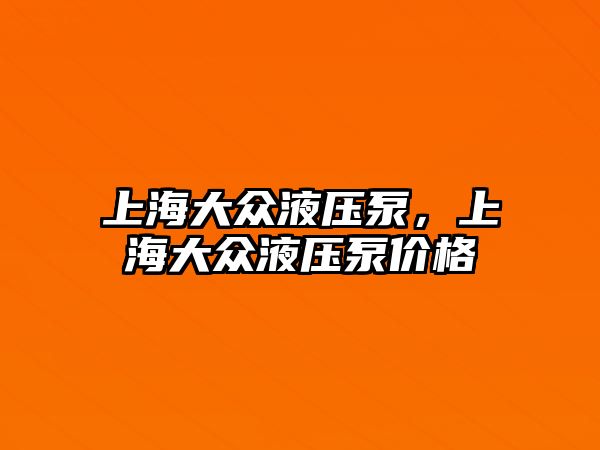 上海大众液压泵，上海大众液压泵价格